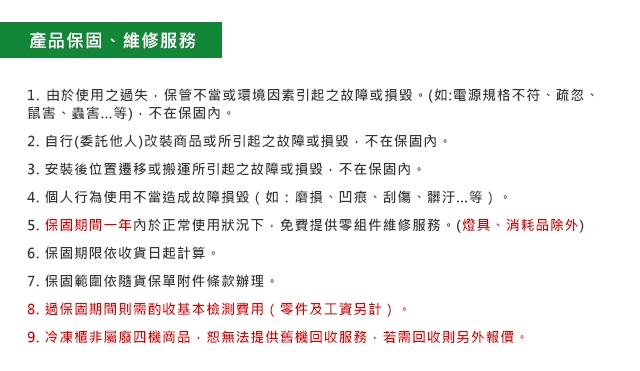 產品保固、維修服務

1. 由於使用之過失，保管不當或環境因素引起之故障或損毀。(如:電源規格不符、疏忽、鼠害、蟲害...等)，不在保固內。

2. 自行(委託他人)改裝商品或所引起之故障或損毀，不在保固內。

3. 安裝後位置遷移或搬運所引起之故障或損毀，不在保固內。

4. 個人行為使用不當造成故障損毀（如：磨損、凹痕、刮傷、髒汙...等）。

5. 保固期間一年內於正常使用狀況下，免費提供零組件維修服務。(燈具、消耗品除外)

6. 保固期限依收貨日起計算。

7. 保固範圍依隨貨保單附件條款辦理。

8. 過保固期間則需酌收基本檢測費用（零件及工資另計）。

9. 冷凍櫃非屬廢四機商品，恕無法提供舊機回收服務，若需回收則另外報價。